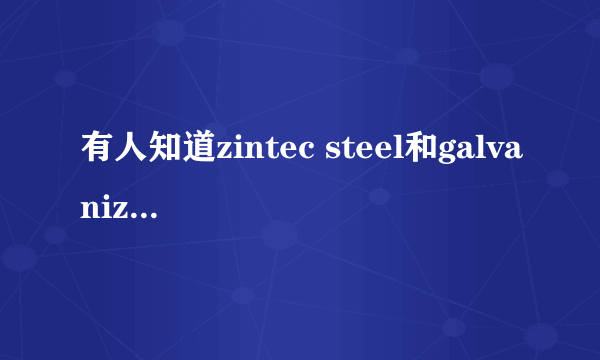 有人知道zintec steel和galvaniz...